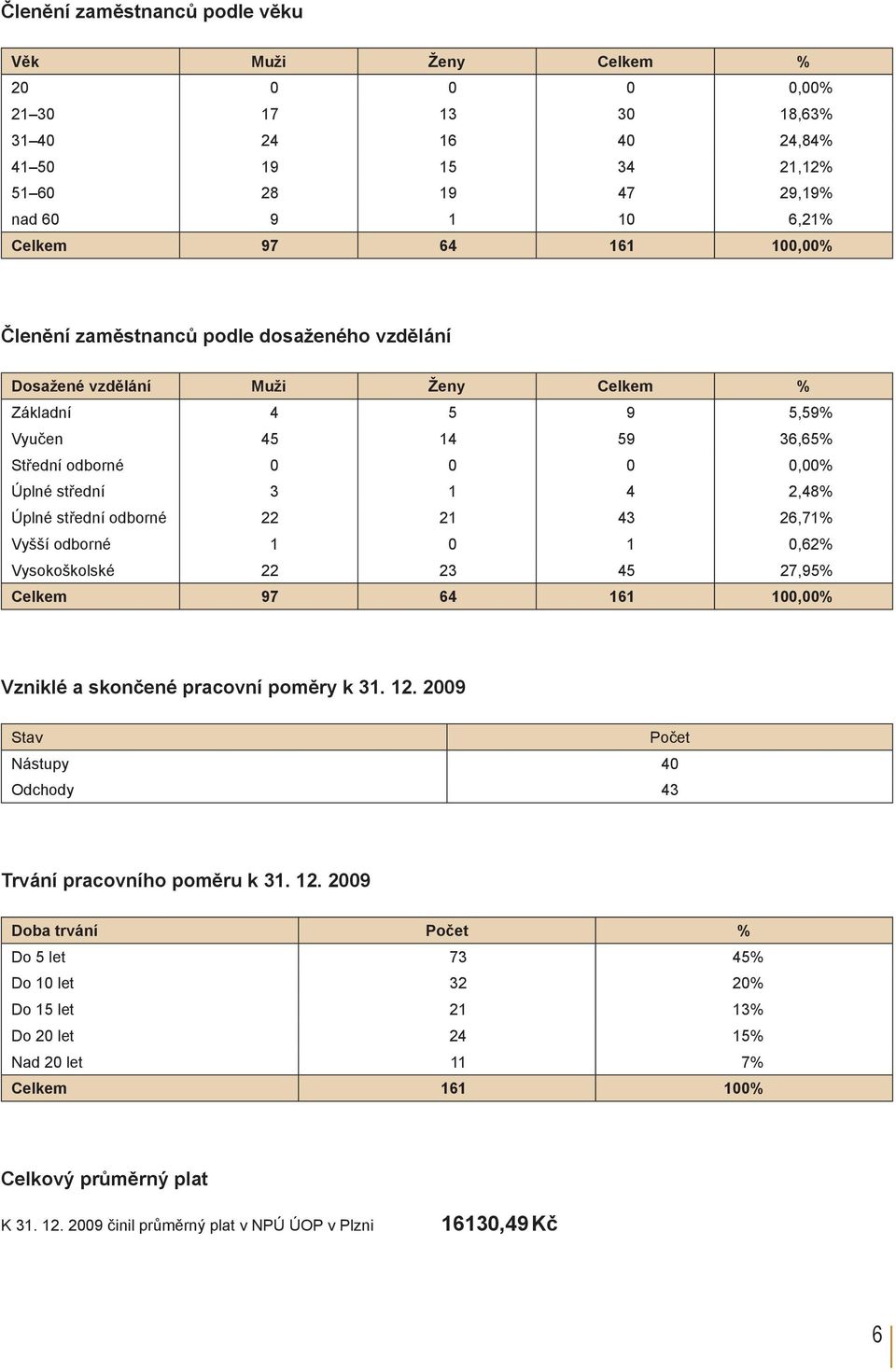 Členění zaměstnanců podle věku

| Věk | Muži | Ženy | Celkem | % |
|---|---|---|---|---|
| 20 | 0 | 0 | 0 | 0,00% |
| 21–30 | 17 | 13 | 30 | 18,63% |
| 31–40 | 24 | 16 | 40 | 24,84% |
| 41–50 | 19 | 15 | 34 | 21,12% |
| 51–60 | 28 | 19 | 47 | 29,19% |
| nad 60 | 9 | 1 | 10 | 6,21% |
| Celkem | 97 | 64 | 161 | 100,00% |

Členění zaměstnanců podle dosaženého vzdělání

| Dosažené vzdělání | Muži | Ženy | Celkem | % |
|---|---|---|---|---|
| Základní | 4 | 5 | 9 | 5,59% |
| Vyučen | 45 | 14 | 59 | 36,65% |
| Střední odborné | 0 | 0 | 0 | 0,00% |
| Úplné střední | 3 | 1 | 4 | 2,48% |
| Úplné střední odborné | 22 | 21 | 43 | 26,71% |
| Vyšší odborné | 1 | 0 | 1 | 0,62% |
| Vysokoškolské | 22 | 23 | 45 | 27,95% |
| Celkem | 97 | 64 | 161 | 100,00% |

Vzniklé a skončené pracovní poměry k 31. 12. 2009

| Stav | Počet |
|---|---|
| Nástupy | 40 |
| Odchody | 43 |

Trvání pracovního poměru k 31. 12. 2009

| Doba trvání | Počet | % |
|---|---|---|
| Do 5 let | 73 | 45% |
| Do 10 let | 32 | 20% |
| Do 15 let | 21 | 13% |
| Do 20 let | 24 | 15% |
| Nad 20 let | 11 | 7% |
| Celkem | 161 | 100% |

Celkový průměrný plat

K 31. 12. 2009 činil průměrný plat v NPÚ ÚOP v Plzni 16130,49 Kč

6